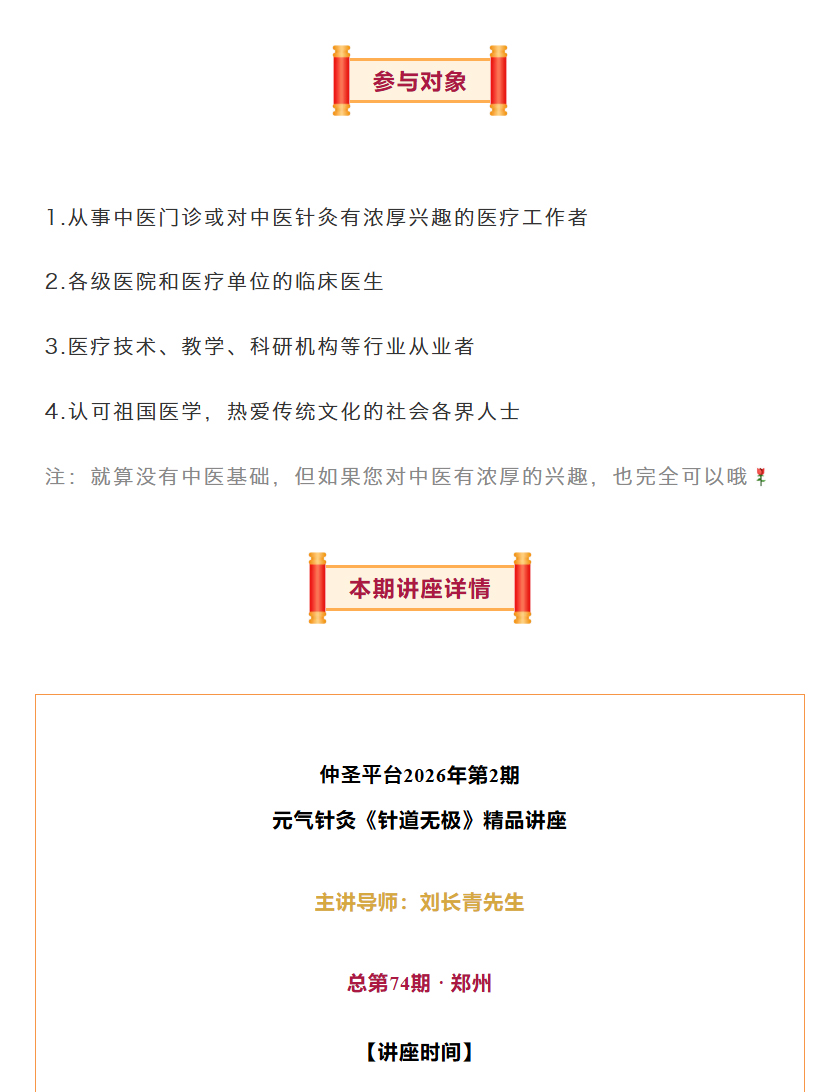 参与对象

1.从事中医门诊或对中医针灸有浓厚兴趣的医疗工作者

2.各级医院和医疗单位的临床医生

3.医疗技术、教学、科研机构等行业从业者

4.认可祖国医学，热爱传统文化的社会各界人士

注：就算没有中医基础，但如果您对中医有浓厚的兴趣，也完全可以哦

本期讲座详情

仲圣平台2026年第2期

元气针灸《针道无极》精品讲座

主讲导师：刘长青先生

总第74期 · 郑州

【讲座时间】